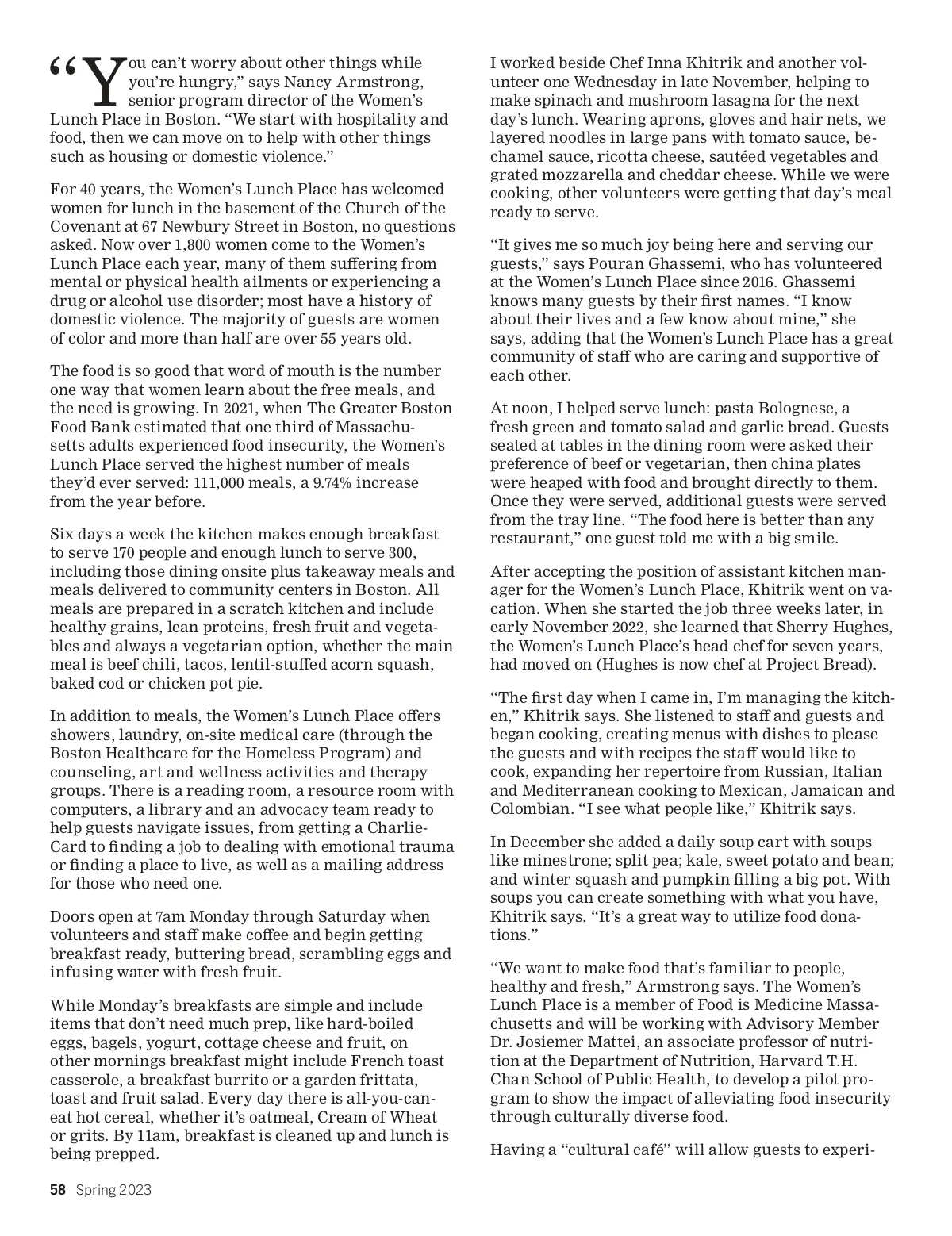 "You can't worry about other things while you're hungry," says Nancy Armstrong, senior program director of the Women's Lunch Place in Boston. "We start with hospitality and food, then we can move on to help with other things such as housing or domestic violence."

For 40 years, the Women's Lunch Place has welcomed women for lunch in the basement of the Church of the Covenant at 67 Newbury Street in Boston, no questions asked. Now over 1,800 women come to the Women's Lunch Place each year, many of them suffering from mental or physical health ailments or experiencing a drug or alcohol use disorder; most have a history of domestic violence. The majority of guests are women of color and more than half are over 55 years old.

The food is so good that word of mouth is the number one way that women learn about the free meals, and the need is growing. In 2021, when The Greater Boston Food Bank estimated that one third of Massachusetts adults experienced food insecurity, the Women's Lunch Place served the highest number of meals they'd ever served: 111,000 meals, a 9.74% increase from the year before.

Six days a week the kitchen makes enough breakfast to serve 170 people and enough lunch to serve 300, including those dining onsite plus takeaway meals and meals delivered to community centers in Boston. All meals are prepared in a scratch kitchen and include healthy grains, lean proteins, fresh fruit and vegetables and always a vegetarian option, whether the main meal is beef chili, tacos, lentil-stuffed acorn squash, baked cod or chicken pot pie.

In addition to meals, the Women's Lunch Place offers showers, laundry, on-site medical care (through the Boston Healthcare for the Homeless Program) and counseling, art and wellness activities and therapy groups. There is a reading room, a resource room with computers, a library and an advocacy team ready to help guests navigate issues, from getting a CharlieCard to finding a job to dealing with emotional trauma or finding a place to live, as well as a mailing address for those who need one.

Doors open at 7am Monday through Saturday when volunteers and staff make coffee and begin getting breakfast ready, buttering bread, scrambling eggs and infusing water with fresh fruit.

While Monday's breakfasts are simple and include items that don't need much prep, like hard-boiled eggs, bagels, yogurt, cottage cheese and fruit, on other mornings breakfast might include French toast casserole, a breakfast burrito or a garden frittata, toast and fruit salad. Every day there is all-you-can-eat hot cereal, whether it's oatmeal, Cream of Wheat or grits. By 11am, breakfast is cleaned up and lunch is being prepped.

I worked beside Chef Inna Khitrik and another volunteer one Wednesday in late November, helping to make spinach and mushroom lasagna for the next day's lunch. Wearing aprons, gloves and hair nets, we layered noodles in large pans with tomato sauce, bechamel sauce, ricotta cheese, sautéed vegetables and grated mozzarella and cheddar cheese. While we were cooking, other volunteers were getting that day's meal ready to serve.

"It gives me so much joy being here and serving our guests," says Pouran Ghassemi, who has volunteered at the Women's Lunch Place since 2016. Ghassemi knows many guests by their first names. "I know about their lives and a few know about mine," she says, adding that the Women's Lunch Place has a great community of staff who are caring and supportive of each other.

At noon, I helped serve lunch: pasta Bolognese, a fresh green and tomato salad and garlic bread. Guests seated at tables in the dining room were asked their preference of beef or vegetarian, then china plates were heaped with food and brought directly to them. Once they were served, additional guests were served from the tray line. "The food here is better than any restaurant," one guest told me with a big smile.

After accepting the position of assistant kitchen manager for the Women's Lunch Place, Khitrik went on vacation. When she started the job three weeks later, in early November 2022, she learned that Sherry Hughes, the Women's Lunch Place's head chef for seven years, had moved on (Hughes is now chef at Project Bread).

"The first day when I came in, I'm managing the kitchen," Khitrik says. She listened to staff and guests and began cooking, creating menus with dishes to please the guests and with recipes the staff would like to cook, expanding her repertoire from Russian, Italian and Mediterranean cooking to Mexican, Jamaican and Colombian. "I see what people like," Khitrik says.

In December she added a daily soup cart with soups like minestrone; split pea; kale, sweet potato and bean; and winter squash and pumpkin filling a big pot. With soups you can create something with what you have, Khitrik says. "It's a great way to utilize food donations."

"We want to make food that's familiar to people, healthy and fresh," Armstrong says. The Women's Lunch Place is a member of Food is Medicine Massachusetts and will be working with Advisory Member Dr. Josiemer Mattei, an associate professor of nutrition at the Department of Nutrition, Harvard T.H. Chan School of Public Health, to develop a pilot program to show the impact of alleviating food insecurity through culturally diverse food.

Having a "cultural café" will allow guests to experi-

58 Spring 2023